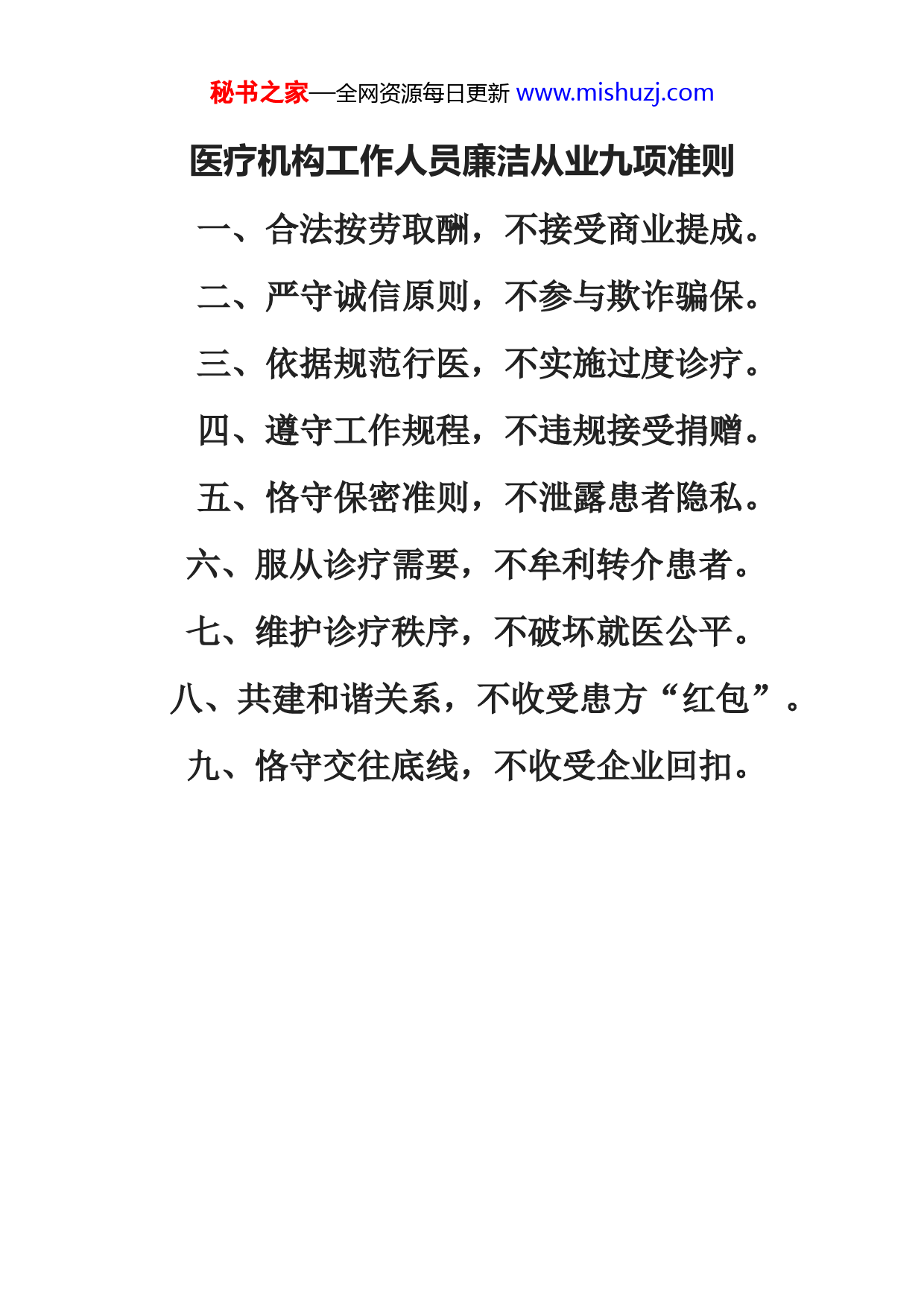 秘书之家—全网资源每日更新 www.mishuzj.com

医疗机构工作人员廉洁从业九项准则

一、合法按劳取酬，不接受商业提成。

二、严守诚信原则，不参与欺诈骗保。

三、依据规范行医，不实施过度诊疗。

四、遵守工作规程，不违规接受捐赠。

五、恪守保密准则，不泄露患者隐私。

六、服从诊疗需要，不牟利转介患者。

七、维护诊疗秩序，不破坏就医公平。

八、共建和谐关系，不收受患方“红包”。

九、恪守交往底线，不收受企业回扣。